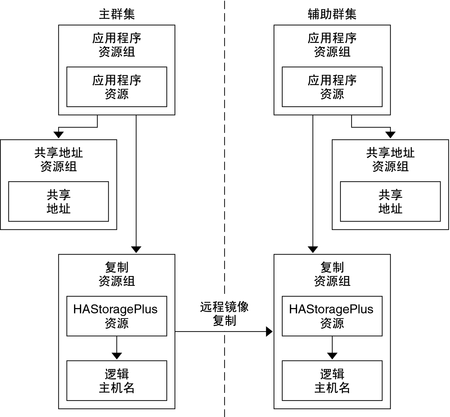 主群集

应用程序
资源组

应用程序
资源

共享地址
资源组

共享
地址

复制
资源组

HAStoragePlus
资源

逻辑
主机名

远程镜像
复制

辅助群集

应用程序
资源组

应用程序
资源

共享地址
资源组

共享
地址

复制
资源组

HAStoragePlus
资源

逻辑
主机名